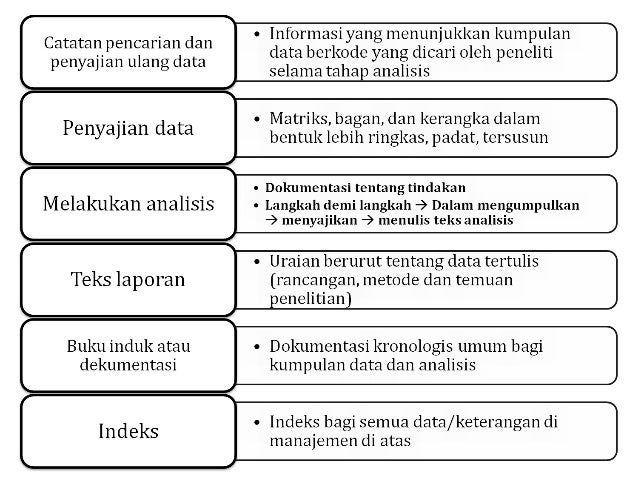 Catatan pencarian dan penyajian ulang data

• Informasi yang menunjukkan kumpulan data berkode yang dicari oleh peneliti selama tahap analisis

Penyajian data

• Matriks, bagan, dan kerangka dalam bentuk lebih ringkas, padat, tersusun

Melakukan analisis

• Dokumentasi tentang tindakan
• Langkah demi langkah → Dalam mengumpulkan → menyajikan → menulis teks analisis

Teks laporan

• Uraian berurut tentang data tertulis (rancangan, metode dan temuan penelitian)

Buku induk atau dekumentasi

• Dokumentasi kronologis umum bagi kumpulan data dan analisis

Indeks

• Indeks bagi semua data/keterangan di manajemen di atas